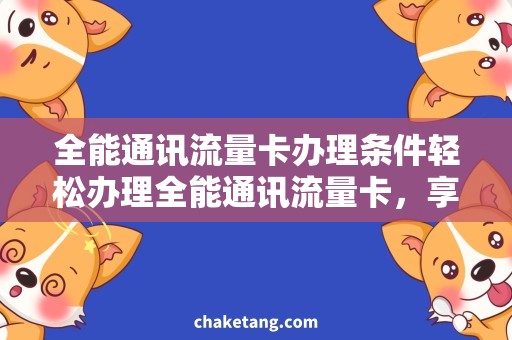 全能通讯流量卡办理条件轻松办理全能通讯流量卡，享

chaketang.com